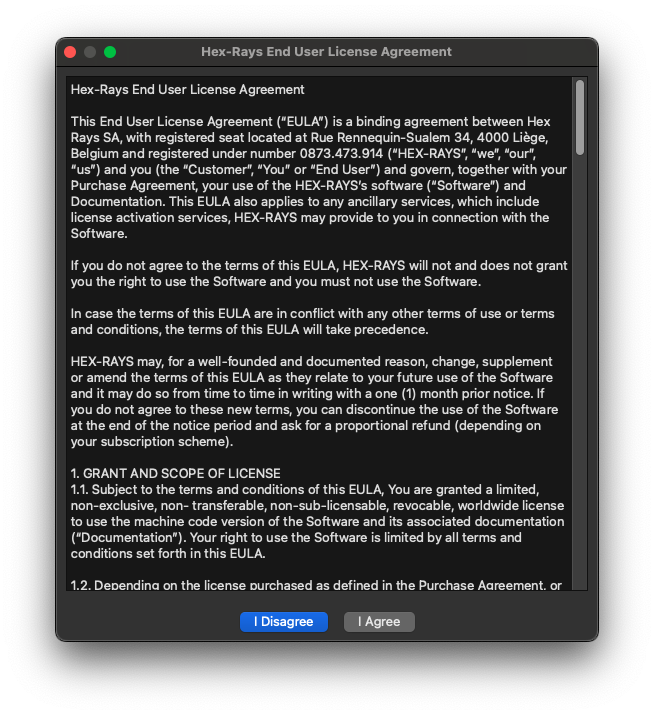 Hex-Rays End User License Agreement

Hex-Rays End User License Agreement

This End User License Agreement ("EULA") is a binding agreement between Hex Rays SA, with registered seat located at Rue Rennequin-Sualem 34, 4000 Liège, Belgium and registered under number 0873.473.914 ("HEX-RAYS", "we", "our", "us") and you (the "Customer", "You" or "End User") and govern, together with your Purchase Agreement, your use of the HEX-RAYS's software ("Software") and Documentation. This EULA also applies to any ancillary services, which include license activation services, HEX-RAYS may provide to you in connection with the Software.

If you do not agree to the terms of this EULA, HEX-RAYS will not and does not grant you the right to use the Software and you must not use the Software.

In case the terms of this EULA are in conflict with any other terms of use or terms and conditions, the terms of this EULA will take precedence.

HEX-RAYS may, for a well-founded and documented reason, change, supplement or amend the terms of this EULA as they relate to your future use of the Software and it may do so from time to time in writing with a one (1) month prior notice. If you do not agree to these new terms, you can discontinue the use of the Software at the end of the notice period and ask for a proportional refund (depending on your subscription scheme).

1. GRANT AND SCOPE OF LICENSE
1.1. Subject to the terms and conditions of this EULA, You are granted a limited, non-exclusive, non- transferable, non-sub-licensable, revocable, worldwide license to use the machine code version of the Software and its associated documentation ("Documentation"). Your right to use the Software is limited by all terms and conditions set forth in this EULA.

1.2. Depending on the license purchased as defined in the Purchase Agreement, or

I Disagree

I Agree